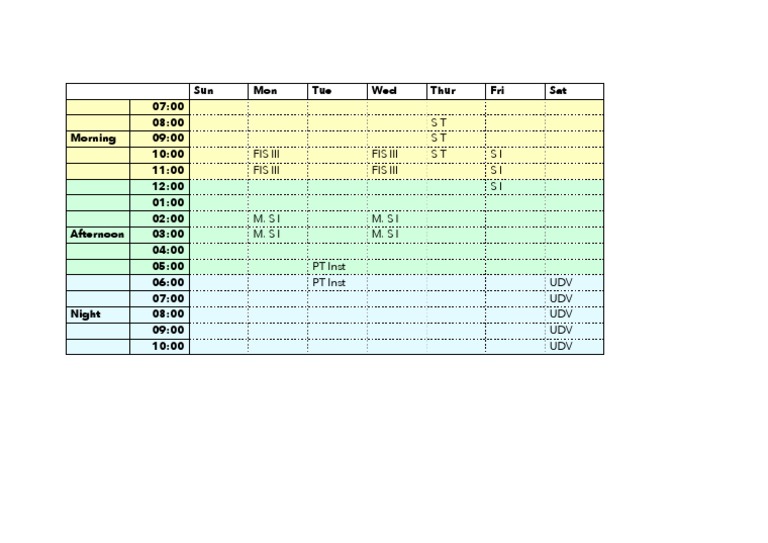 | | | Sun | Mon | Tue | Wed | Thur | Fri | Sat |
|---|---|---|---|---|---|---|---|---|
| | 07:00 | | | | | | | |
| | 08:00 | | | | | S T | | |
| Morning | 09:00 | | | | | S T | | |
| | 10:00 | | FIS III | | FIS III | S T | S I | |
| | 11:00 | | FIS III | | FIS III | | S I | |
| | 12:00 | | | | | | S I | |
| | 01:00 | | | | | | | |
| | 02:00 | | M. S I | | M. S I | | | |
| Afternoon | 03:00 | | M. S I | | M. S I | | | |
| | 04:00 | | | | | | | |
| | 05:00 | | | PT Inst | | | | |
| | 06:00 | | | PT Inst | | | | UDV |
| | 07:00 | | | | | | | UDV |
| Night | 08:00 | | | | | | | UDV |
| | 09:00 | | | | | | | UDV |
| | 10:00 | | | | | | | UDV |